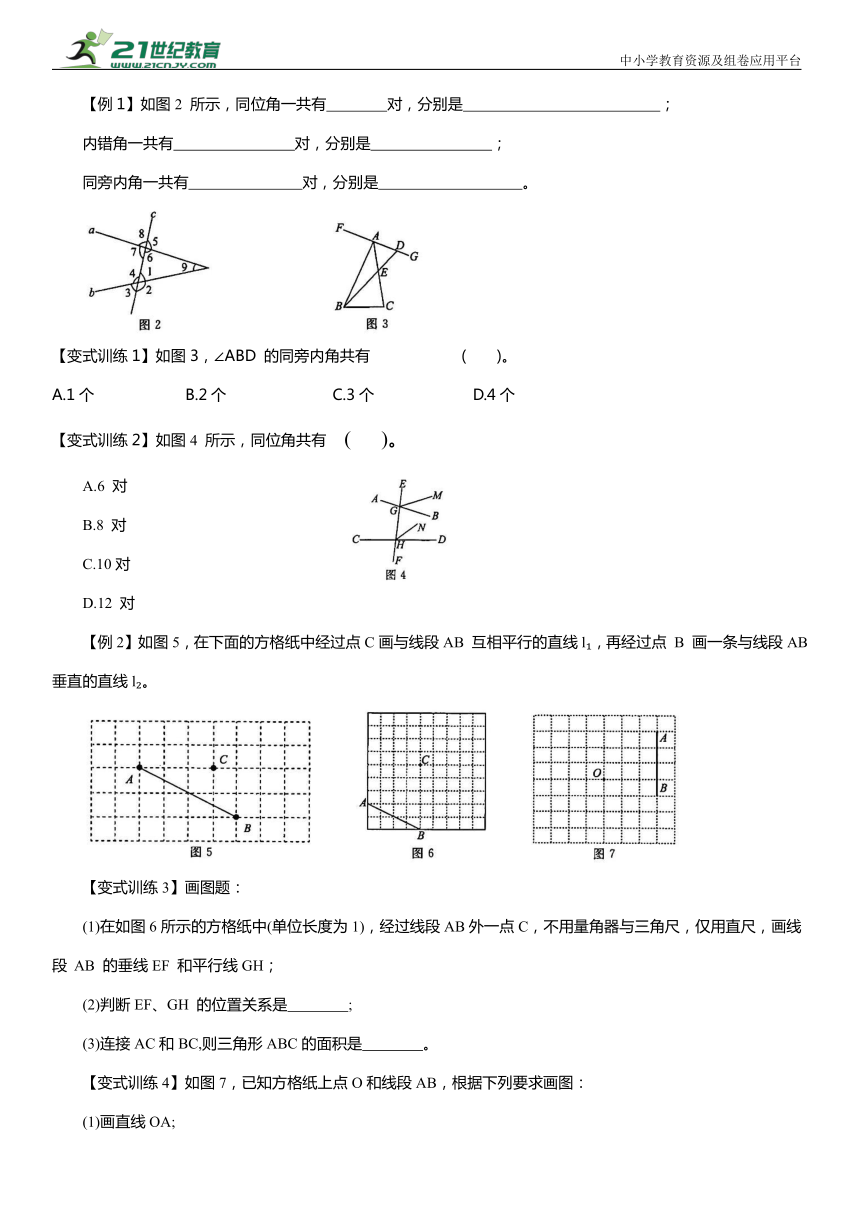 21世纪教育
www.21cnjy.com
中小学教育资源及组卷应用平台

【例 1】如图 2 所示，同位角一共有________对，分别是__________________________；

内错角一共有________________对，分别是________________；

同旁内角一共有_______________对，分别是___________________。

a c 8 5 7 6 4 1 9 b 3 2
图 2

F A D G E B C
图 3

【变式训练 1】如图 3，∠ABD 的同旁内角共有 ( )。

A.1 个 B.2 个 C.3 个 D.4 个

【变式训练 2】如图 4 所示，同位角共有 ( )。

A.6 对

B.8 对

C.10 对

D.12 对

E A M G B N C H D F
图 4

【例 2】如图 5，在下面的方格纸中经过点 C 画与线段 AB 互相平行的直线 $l_1$，再经过点 B 画一条与线段 AB 垂直的直线 $l_2$。

A C B
图 5

C A B
图 6

A O B
图 7

【变式训练 3】画图题：

(1)在如图 6 所示的方格纸中(单位长度为 1)，经过线段 AB 外一点 C，不用量角器与三角尺，仅用直尺，画线段 AB 的垂线 EF 和平行线 GH；

(2)判断 EF、GH 的位置关系是________;

(3)连接 AC 和 BC,则三角形 ABC 的面积是________。

【变式训练 4】如图 7，已知方格纸上点 O 和线段 AB，根据下列要求画图：

(1)画直线 OA;